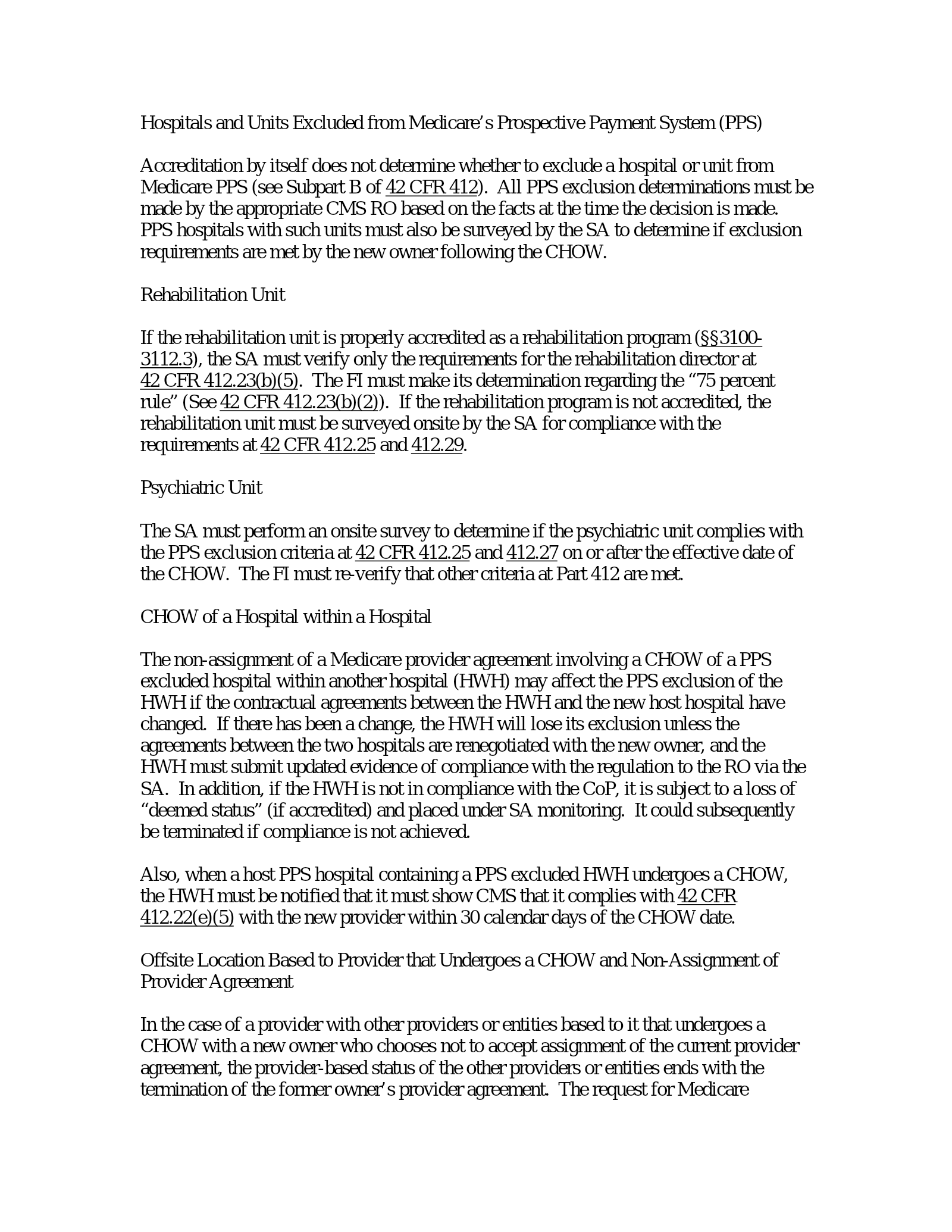 Hospitals and Units Excluded from Medicare's Prospective Payment System (PPS)

Accreditation by itself does not determine whether to exclude a hospital or unit from Medicare PPS (see Subpart B of 42 CFR 412). All PPS exclusion determinations must be made by the appropriate CMS RO based on the facts at the time the decision is made. PPS hospitals with such units must also be surveyed by the SA to determine if exclusion requirements are met by the new owner following the CHOW.

Rehabilitation Unit

If the rehabilitation unit is properly accredited as a rehabilitation program (§§3100-3112.3), the SA must verify only the requirements for the rehabilitation director at 42 CFR 412.23(b)(5). The FI must make its determination regarding the "75 percent rule" (See 42 CFR 412.23(b)(2)). If the rehabilitation program is not accredited, the rehabilitation unit must be surveyed onsite by the SA for compliance with the requirements at 42 CFR 412.25 and 412.29.

Psychiatric Unit

The SA must perform an onsite survey to determine if the psychiatric unit complies with the PPS exclusion criteria at 42 CFR 412.25 and 412.27 on or after the effective date of the CHOW. The FI must re-verify that other criteria at Part 412 are met.

CHOW of a Hospital within a Hospital

The non-assignment of a Medicare provider agreement involving a CHOW of a PPS excluded hospital within another hospital (HWH) may affect the PPS exclusion of the HWH if the contractual agreements between the HWH and the new host hospital have changed. If there has been a change, the HWH will lose its exclusion unless the agreements between the two hospitals are renegotiated with the new owner, and the HWH must submit updated evidence of compliance with the regulation to the RO via the SA. In addition, if the HWH is not in compliance with the CoP, it is subject to a loss of "deemed status" (if accredited) and placed under SA monitoring. It could subsequently be terminated if compliance is not achieved.

Also, when a host PPS hospital containing a PPS excluded HWH undergoes a CHOW, the HWH must be notified that it must show CMS that it complies with 42 CFR 412.22(e)(5) with the new provider within 30 calendar days of the CHOW date.

Offsite Location Based to Provider that Undergoes a CHOW and Non-Assignment of Provider Agreement

In the case of a provider with other providers or entities based to it that undergoes a CHOW with a new owner who chooses not to accept assignment of the current provider agreement, the provider-based status of the other providers or entities ends with the termination of the former owner's provider agreement. The request for Medicare